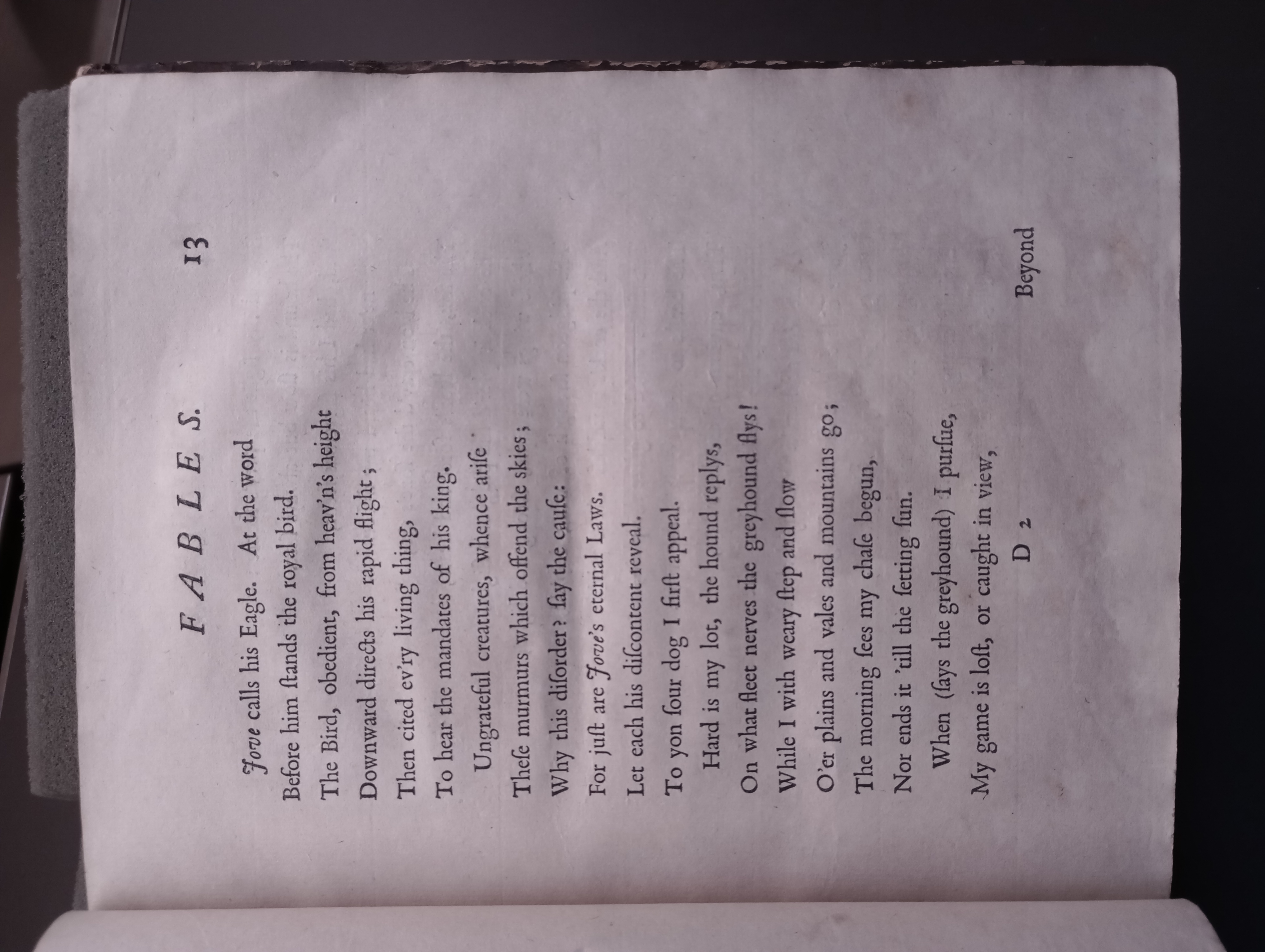 FABLES. 13

Jove calls his Eagle. At the word
Before him ſtands the royal bird.
The Bird, obedient, from heav'n's height
Downward directs his rapid flight;
Then cited ev'ry living thing,
To hear the mandates of his king.

Ungrateful creatures, whence ariſe
Theſe murmurs which offend the skies;
Why this diſorder? ſay the cauſe:
For juſt are Jove's eternal Laws.
Let each his diſcontent reveal.
To yon ſour dog I firſt appeal.

Hard is my lot, the hound replys,
On what fleet nerves the greyhound flys!
While I with weary ſtep and ſlow
O'er plains and vales and mountains go;
The morning ſees my chaſe begun,
Nor ends it 'till the ſetting ſun.

When (ſays the greyhound) I purſue,
My game is loſt, or caught in view,

D 2 Beyond